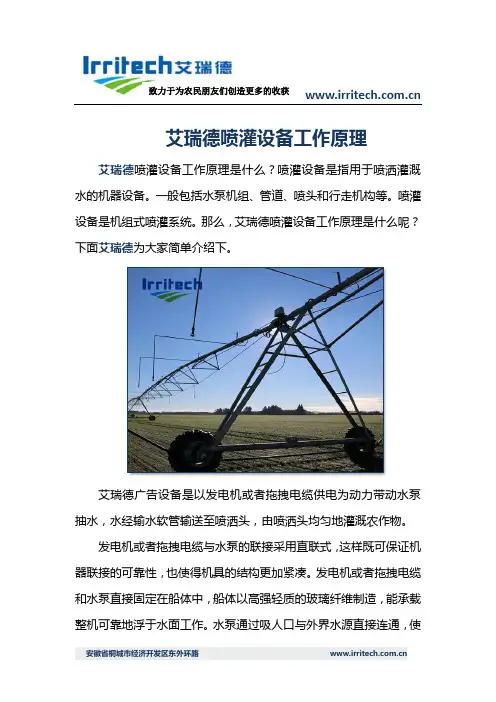 Irritech艾瑞德
致力于为农民朋友们创造更多的收获
www.irritech.com.cn

艾瑞德喷灌设备工作原理

艾瑞德喷灌设备工作原理是什么？喷灌设备是指用于喷洒灌溉水的机器设备。一般包括水泵机组、管道、喷头和行走机构等。喷灌设备是机组式喷灌系统。那么，艾瑞德喷灌设备工作原理是什么呢？下面艾瑞德为大家简单介绍下。

Irritech

艾瑞德广告设备是以发电机或者拖拽电缆供电为动力带动水泵抽水，水经输水软管输送至喷洒头，由喷洒头均匀地灌溉农作物。

发电机或者拖拽电缆与水泵的联接采用直联式，这样既可保证机器联接的可靠性，也使得机具的结构更加紧凑。发电机或者拖拽电缆和水泵直接固定在船体中，船体以高强轻质的玻璃纤维制造，能承载整机可靠地浮于水面工作。水泵通过吸人口与外界水源直接连通，使

安徽省桐城市经济开发区东外环路
www.irritech.com.cn